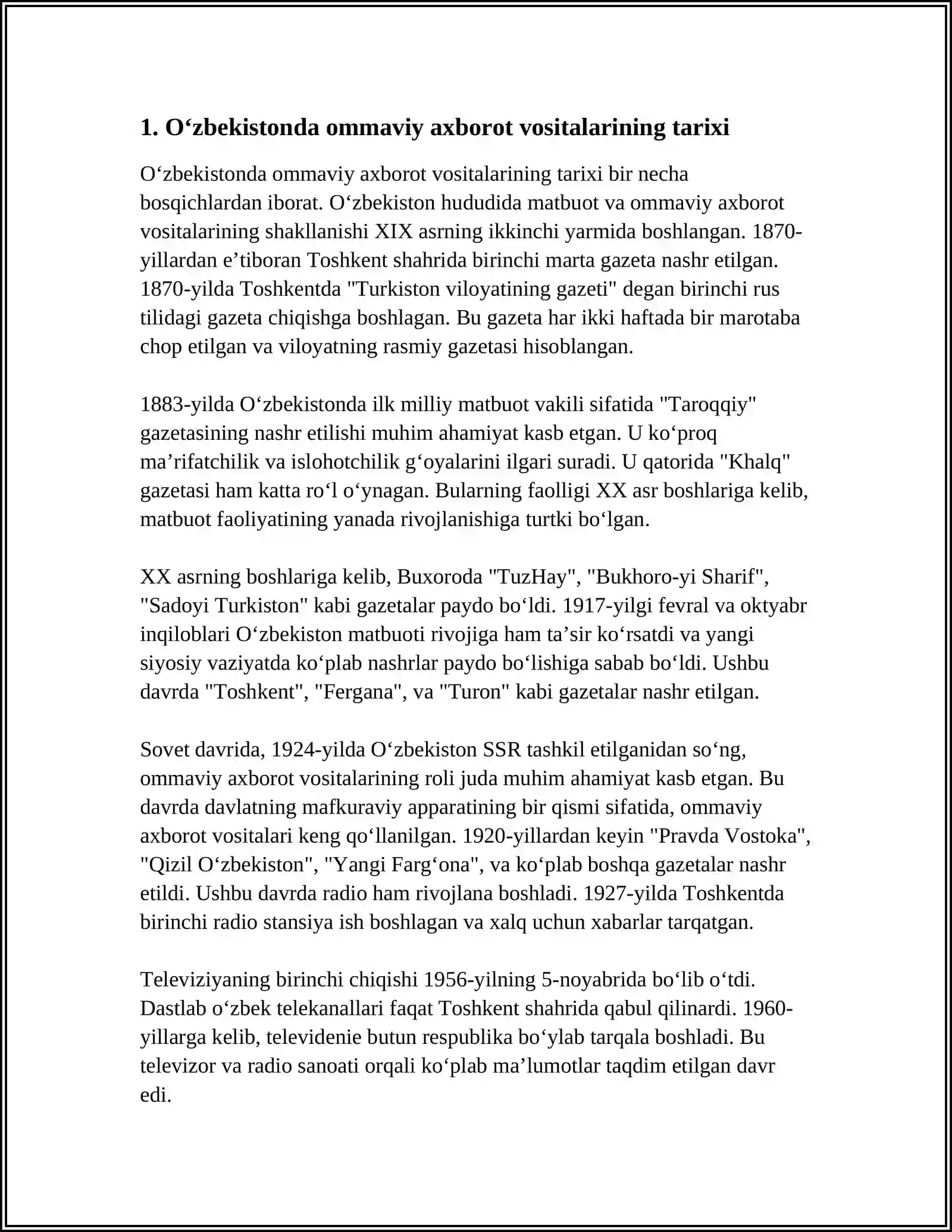 1. O'zbekistonda ommaviy axborot vositalarining tarixi

O'zbekistonda ommaviy axborot vositalarining tarixi bir necha bosqichlardan iborat. O'zbekiston hududida matbuot va ommaviy axborot vositalarining shakllanishi XIX asrning ikkinchi yarmida boshlangan. 1870-yillardan e'tiboran Toshkent shahrida birinchi marta gazeta nashr etilgan. 1870-yilda Toshkentda "Turkiston viloyatining gazeti" degan birinchi rus tilidagi gazeta chiqishga boshlagan. Bu gazeta har ikki haftada bir marotaba chop etilgan va viloyatning rasmiy gazetasi hisoblangan.

1883-yilda O'zbekistonda ilk milliy matbuot vakili sifatida "Taroqqiy" gazetasining nashr etilishi muhim ahamiyat kasb etgan. U ko'proq ma'rifatchilik va islohotchilik g'oyalarini ilgari suradi. U qatorida "Khalq" gazetasi ham katta ro'l o'ynagan. Bularning faolligi XX asr boshlariga kelib, matbuot faoliyatining yanada rivojlanishiga turtki bo'lgan.

XX asrning boshlariga kelib, Buxoroda "TuzHay", "Bukhoro-yi Sharif", "Sadoyi Turkiston" kabi gazetalar paydo bo'ldi. 1917-yilgi fevral va oktyabr inqiloblari O'zbekiston matbuoti rivojiga ham ta'sir ko'rsatdi va yangi siyosiy vaziyatda ko'plab nashrlar paydo bo'lishiga sabab bo'ldi. Ushbu davrda "Toshkent", "Fergana", va "Turon" kabi gazetalar nashr etilgan.

Sovet davrida, 1924-yilda O'zbekiston SSR tashkil etilganidan so'ng, ommaviy axborot vositalarining roli juda muhim ahamiyat kasb etgan. Bu davrda davlatning mafkuraviy apparatining bir qismi sifatida, ommaviy axborot vositalari keng qo'llanilgan. 1920-yillardan keyin "Pravda Vostoka", "Qizil O'zbekiston", "Yangi Farg'ona", va ko'plab boshqa gazetalar nashr etildi. Ushbu davrda radio ham rivojlana boshladi. 1927-yilda Toshkentda birinchi radio stansiya ish boshlagan va xalq uchun xabarlar tarqatgan.

Televiziyaning birinchi chiqishi 1956-yilning 5-noyabrida bo'lib o'tdi. Dastlab o'zbek telekanallari faqat Toshkent shahrida qabul qilinardi. 1960-yillarga kelib, televidenie butun respublika bo'ylab tarqala boshladi. Bu televizor va radio sanoati orqali ko'plab ma'lumotlar taqdim etilgan davr edi.